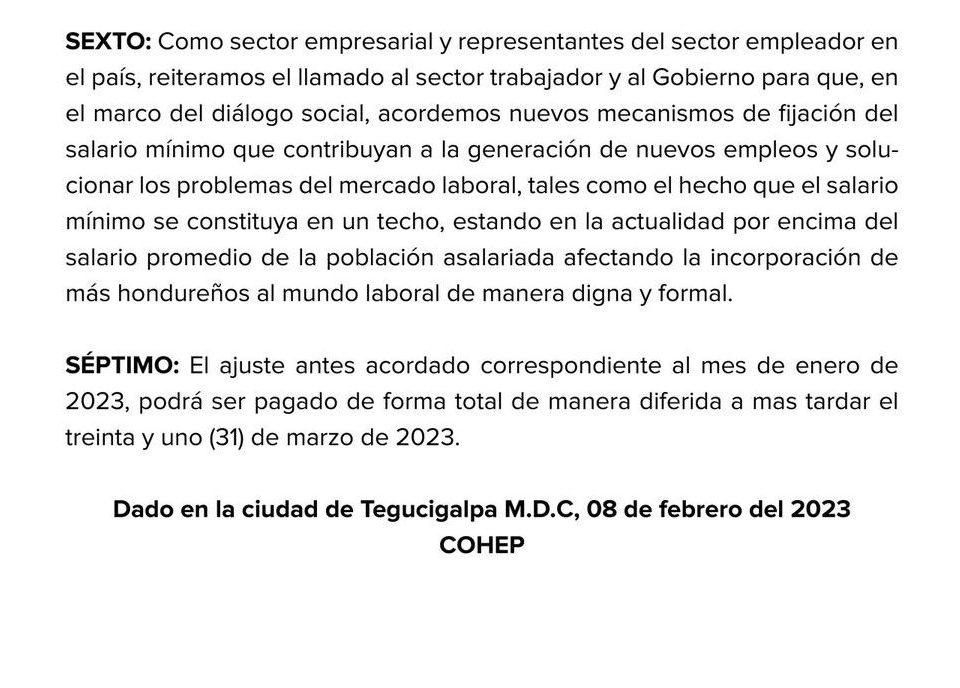 SEXTO: Como sector empresarial y representantes del sector empleador en el país, reiteramos el llamado al sector trabajador y al Gobierno para que, en el marco del diálogo social, acordemos nuevos mecanismos de fijación del salario mínimo que contribuyan a la generación de nuevos empleos y solucionar los problemas del mercado laboral, tales como el hecho que el salario mínimo se constituya en un techo, estando en la actualidad por encima del salario promedio de la población asalariada afectando la incorporación de más hondureños al mundo laboral de manera digna y formal.

SÉPTIMO: El ajuste antes acordado correspondiente al mes de enero de 2023, podrá ser pagado de forma total de manera diferida a mas tardar el treinta y uno (31) de marzo de 2023.

Dado en la ciudad de Tegucigalpa M.D.C, 08 de febrero del 2023
COHEP